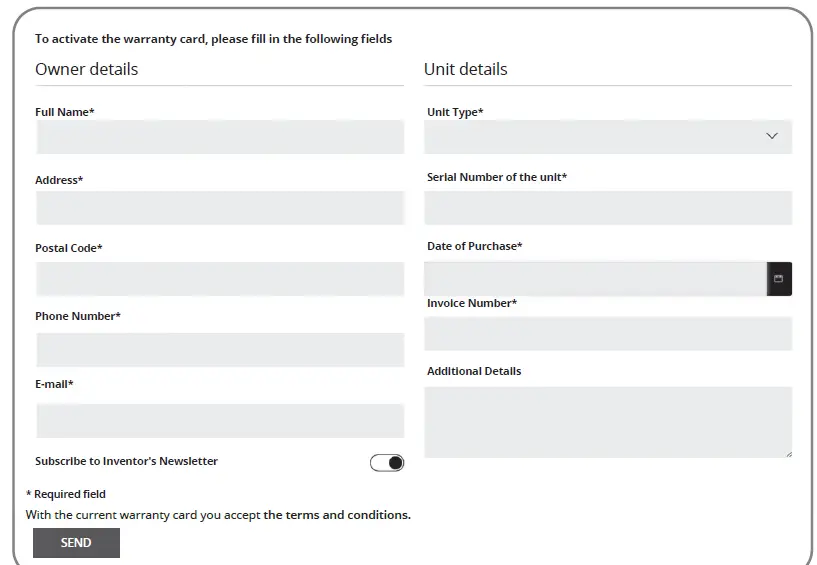 To activate the warranty card, please fill in the following fields

Owner details

Full Name*

Address*

Postal Code*

Phone Number*

E-mail*

Subscribe to Inventor's Newsletter

Unit details

Unit Type*

Serial Number of the unit*

Date of Purchase*

Invoice Number*

Additional Details

* Required field

With the current warranty card you accept the terms and conditions.

SEND